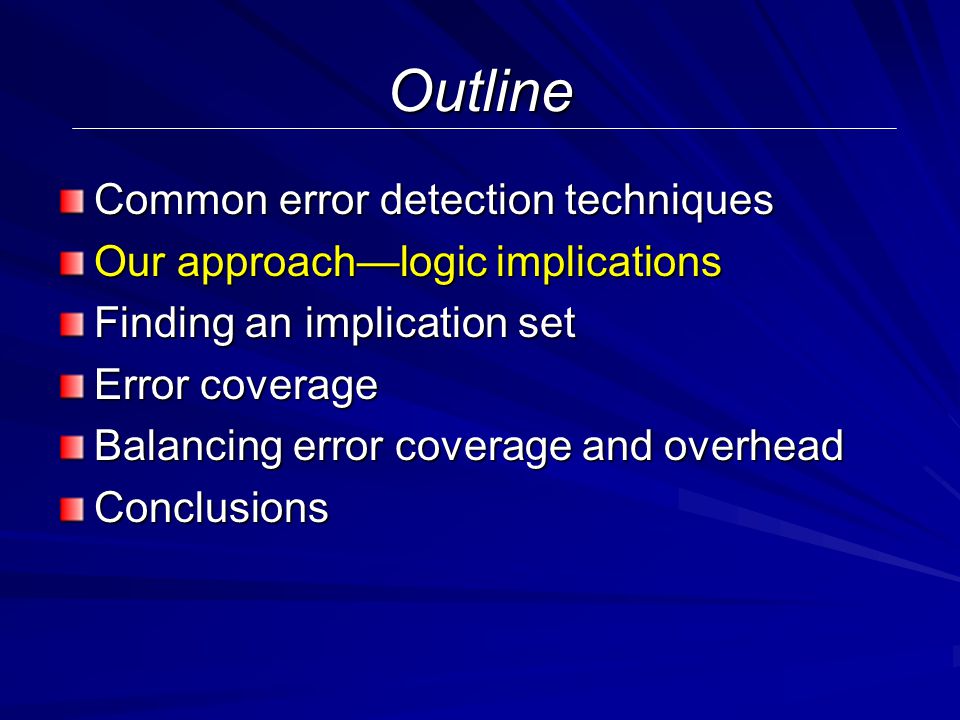 Outline

Common error detection techniques
Our approach—logic implications
Finding an implication set
Error coverage
Balancing error coverage and overhead
Conclusions